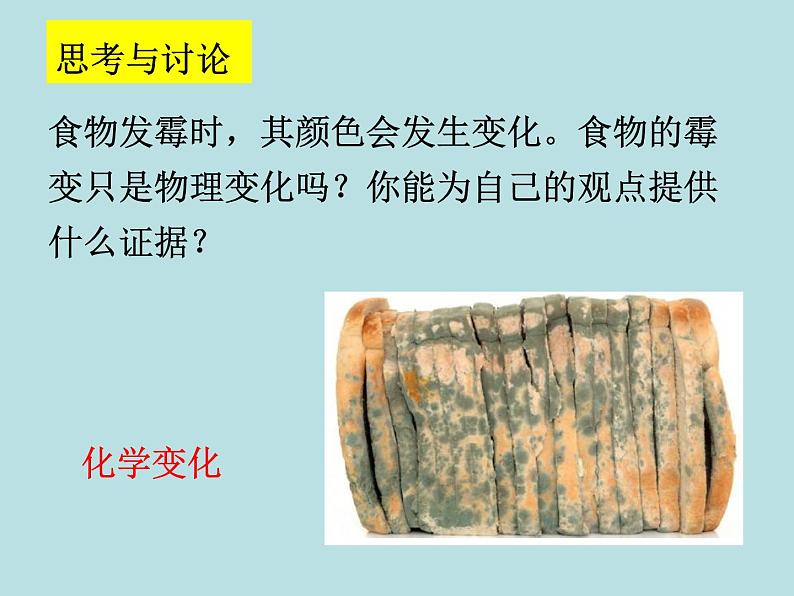 思考与讨论

食物发霉时，其颜色会发生变化。食物的霉变只是物理变化吗？你能为自己的观点提供什么证据？

化学变化